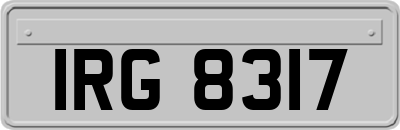 IRG 8317